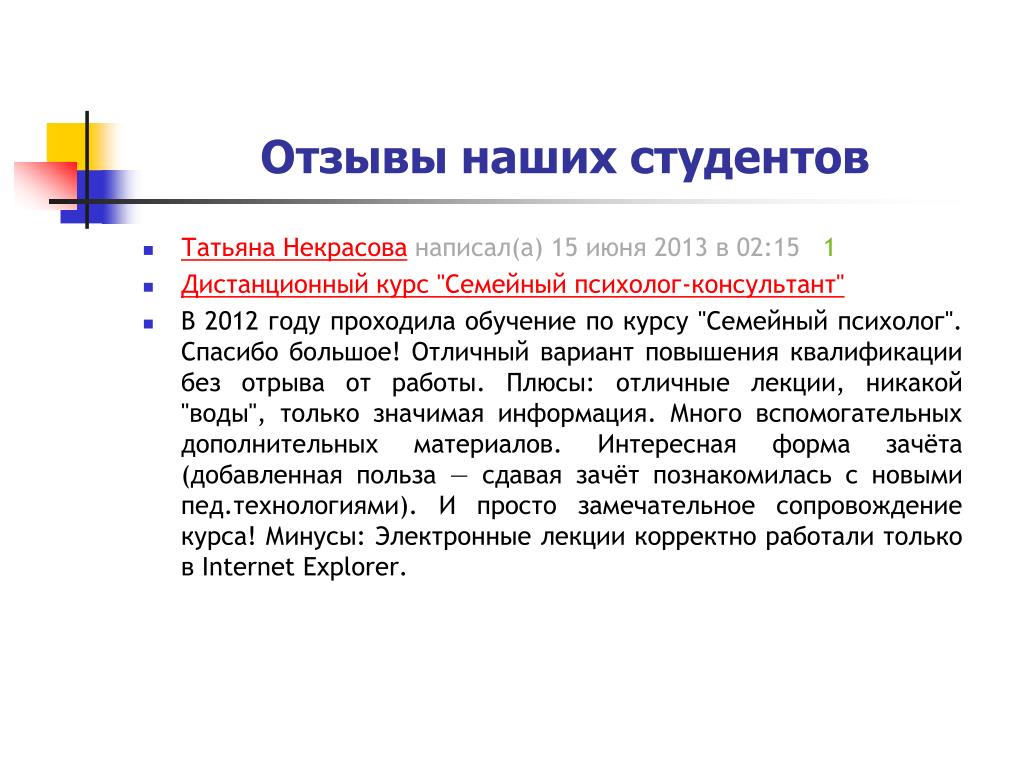 Отзывы наших студентов

Татьяна Некрасова написал(а) 15 июня 2013 в 02:15 1

Дистанционный курс "Семейный психолог-консультант"

В 2012 году проходила обучение по курсу "Семейный психолог". Спасибо большое! Отличный вариант повышения квалификации без отрыва от работы. Плюсы: отличные лекции, никакой "воды", только значимая информация. Много вспомогательных дополнительных материалов. Интересная форма зачёта (добавленная польза — сдавая зачёт познакомилась с новыми пед.технологиями). И просто замечательное сопровождение курса! Минусы: Электронные лекции корректно работали только в Internet Explorer.